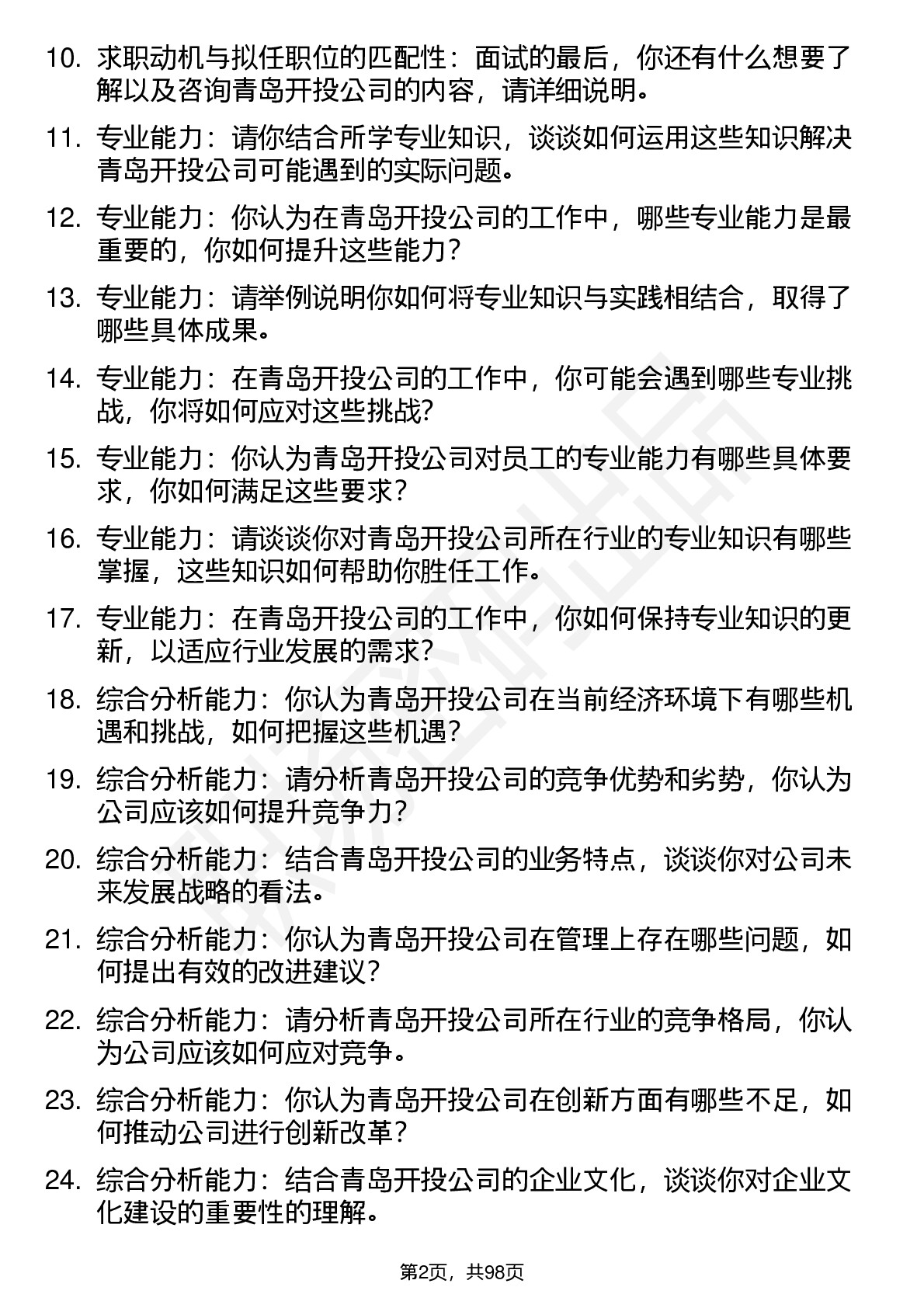 10. 求职动机与拟任职位的匹配性：面试的最后，你还有什么想要了解以及咨询青岛开投公司的内容，请详细说明。

11. 专业能力：请你结合所学专业知识，谈谈如何运用这些知识解决青岛开投公司可能遇到的实际问题。

12. 专业能力：你认为在青岛开投公司的工作中，哪些专业能力是最重要的，你如何提升这些能力？

13. 专业能力：请举例说明你如何将专业知识与实践相结合，取得了哪些具体成果。

14. 专业能力：在青岛开投公司的工作中，你可能会遇到哪些专业挑战，你将如何应对这些挑战?

15. 专业能力：你认为青岛开投公司对员工的专业能力有哪些具体要求，你如何满足这些要求？

16. 专业能力：请谈谈你对青岛开投公司所在行业的专业知识有哪些掌握，这些知识如何帮助你胜任工作。

17. 专业能力：在青岛开投公司的工作中，你如何保持专业知识的更新，以适应行业发展的需求？

18. 综合分析能力：你认为青岛开投公司在当前经济环境下有哪些机遇和挑战，如何把握这些机遇?

19. 综合分析能力：请分析青岛开投公司的竞争优势和劣势，你认为公司应该如何提升竞争力？

20. 综合分析能力：结合青岛开投公司的业务特点，谈谈你对公司未来发展战略的看法。

21. 综合分析能力：你认为青岛开投公司在管理上存在哪些问题，如何提出有效的改进建议？

22. 综合分析能力：请分析青岛开投公司所在行业的竞争格局，你认为公司应该如何应对竞争。

23. 综合分析能力：你认为青岛开投公司在创新方面有哪些不足，如何推动公司进行创新改革？

24. 综合分析能力：结合青岛开投公司的企业文化，谈谈你对企业文化建设的重要性的理解。

第2页，共98页